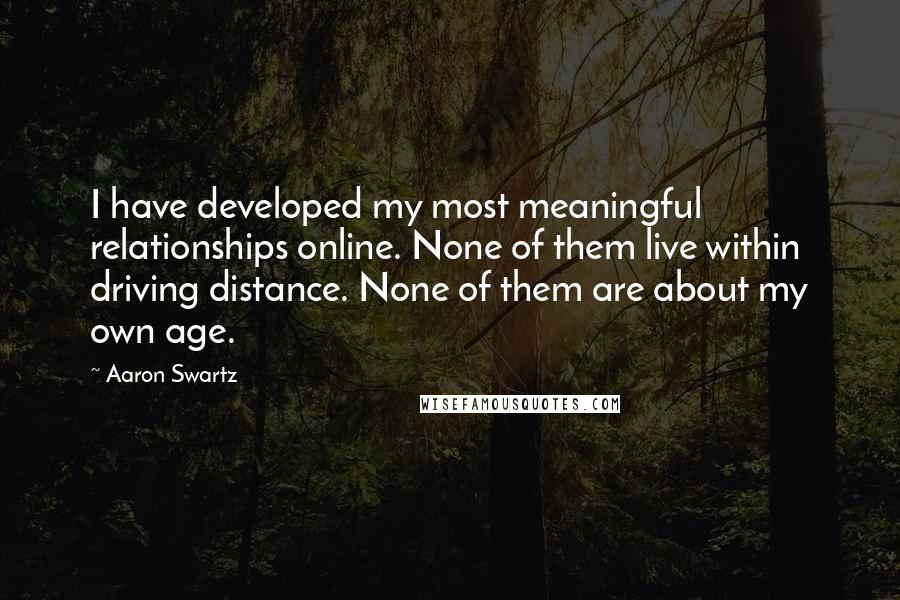 I have developed my most meaningful relationships online. None of them live within driving distance. None of them are about my own age.

~ Aaron Swartz

WISEFAMOUSQUOTES.COM